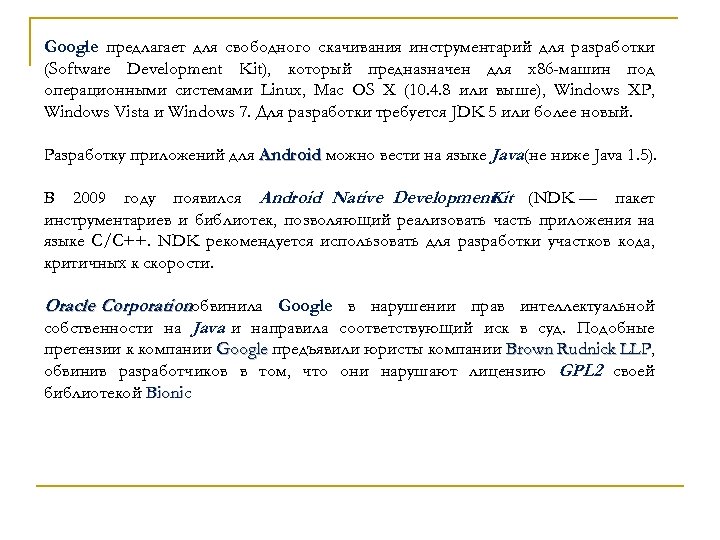 Google предлагает для свободного скачивания инструментарий для разработки (Software Development Kit), который предназначен для x86-машин под операционными системами Linux, Mac OS X (10.4.8 или выше), Windows XP, Windows Vista и Windows 7. Для разработки требуется JDK 5 или более новый.

Разработку приложений для Android можно вести на языке Java(не ниже Java 1.5).

В 2009 году появился Android Native DevelopmentKit (NDK — пакет инструментариев и библиотек, позволяющий реализовать часть приложения на языке C/C++. NDK рекомендуется использовать для разработки участков кода, критичных к скорости.

Oracle Corporationобвинила Google в нарушении прав интеллектуальной собственности на Java и направила соответствующий иск в суд. Подобные претензии к компании Google предъявили юристы компании Brown Rudnick LLP, обвинив разработчиков в том, что они нарушают лицензию GPL2 своей библиотекой Bionic